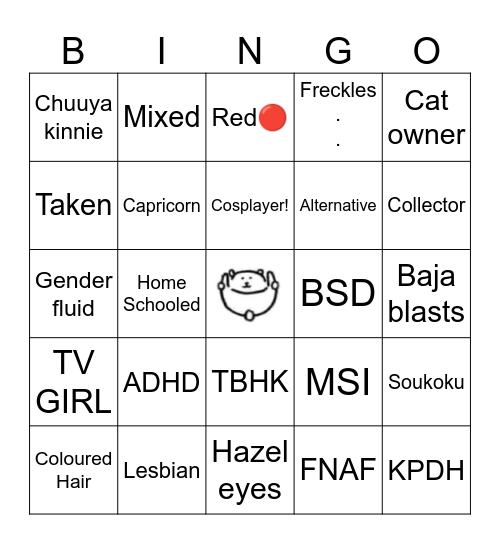 | B | I | N | G | O |
|---|---|---|---|---|
| Chuuya kinnie | Mixed | Red🔴 | Freckles . . | Cat owner |
| Taken | Capricorn | Cosplayer! | Alternative | Collector |
| Gender fluid | Home Schooled | | BSD | Baja blasts |
| TV GIRL | ADHD | TBHK | MSI | Soukoku |
| Coloured Hair | Lesbian | Hazel eyes | FNAF | KPDH |